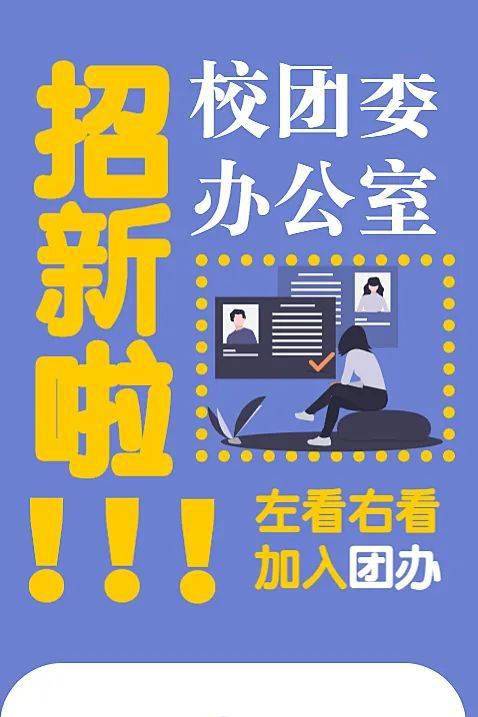 招新啦！！！

校团委办公室

左看右看
加入团办